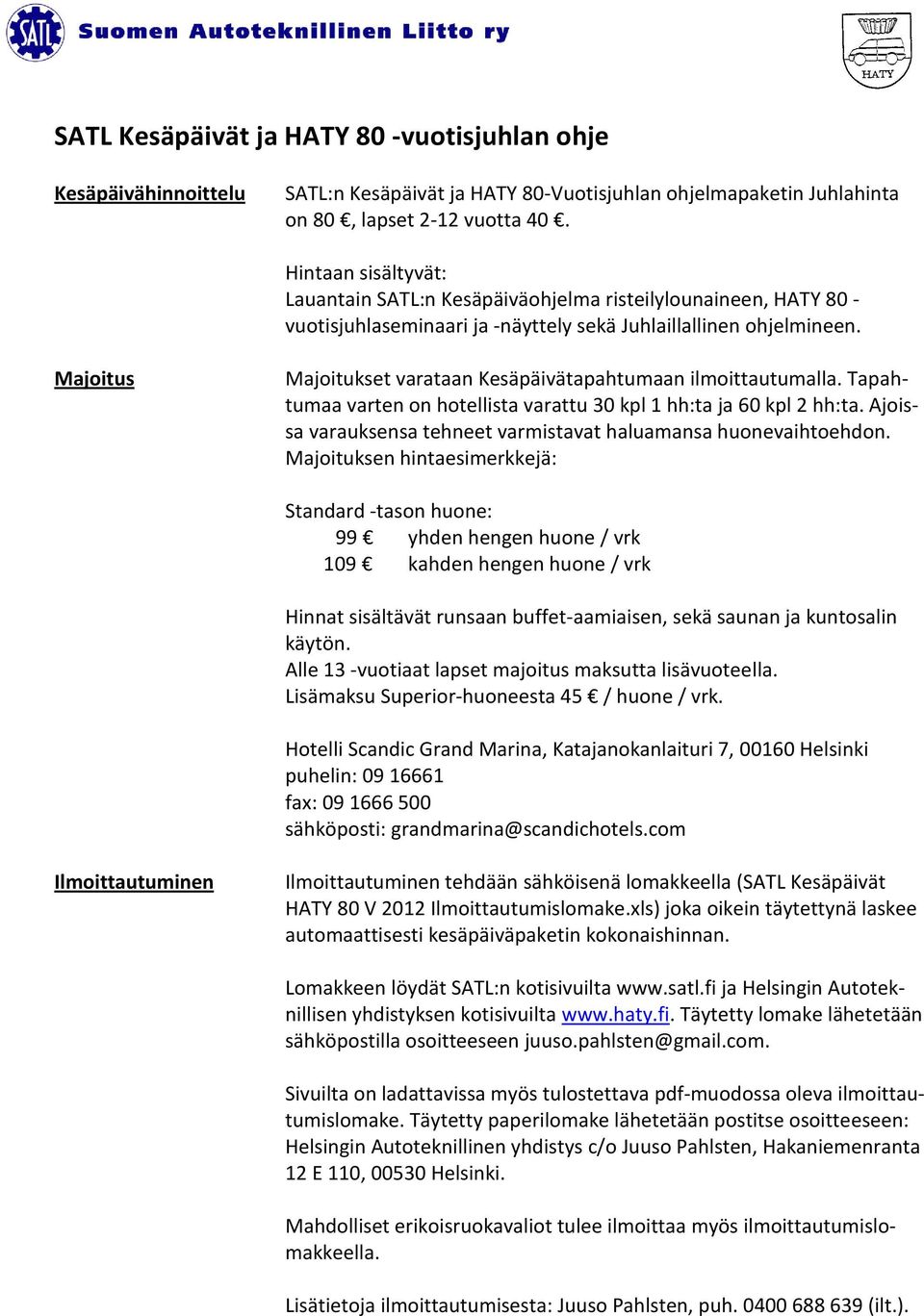 SATL Suomen Autoteknillinen Liitto ry

HATY

SATL Kesäpäivät ja HATY 80 -vuotisjuhlan ohje

Kesäpäivähinnoittelu

SATL:n Kesäpäivät ja HATY 80-Vuotisjuhlan ohjelmapaketin Juhlahinta on 80 €, lapset 2-12 vuotta 40 €.

Hintaan sisältyvät:
Lauantain SATL:n Kesäpäiväohjelma risteilylounaineen, HATY 80 -vuotisjuhlaseminaari ja -näyttely sekä Juhlaillallinen ohjelmineen.

Majoitus

Majoitukset varataan Kesäpäivätapahtumaan ilmoittautumalla. Tapahtumaa varten on hotellista varattu 30 kpl 1 hh:ta ja 60 kpl 2 hh:ta. Ajoissa varauksensa tehneet varmistavat haluamansa huonevaihtoehdon.
Majoituksen hintaesimerkkejä:

Standard -tason huone:
99 € yhden hengen huone / vrk
109 € kahden hengen huone / vrk

Hinnat sisältävät runsaan buffet-aamiaisen, sekä saunan ja kuntosalin käytön.
Alle 13 -vuotiaat lapset majoitus maksutta lisävuoteella.
Lisämaksu Superior-huoneesta 45 € / huone / vrk.

Hotelli Scandic Grand Marina, Katajanokanlaituri 7, 00160 Helsinki
puhelin: 09 16661
fax: 09 1666 500
sähköposti: grandmarina@scandichotels.com

Ilmoittautuminen

Ilmoittautuminen tehdään sähköisenä lomakkeella (SATL Kesäpäivät HATY 80 V 2012 Ilmoittautumislomake.xls) joka oikein täytettynä laskee automaattisesti kesäpäiväpaketin kokonaishinnan.

Lomakkeen löydät SATL:n kotisivuilta www.satl.fi ja Helsingin Autoteknillisen yhdistyksen kotisivuilta www.haty.fi. Täytetty lomake lähetetään sähköpostilla osoitteeseen juuso.pahlsten@gmail.com.

Sivuilta on ladattavissa myös tulostettava pdf-muodossa oleva ilmoittautumislomake. Täytetty paperilomake lähetetään postitse osoitteeseen: Helsingin Autoteknillinen yhdistys c/o Juuso Pahlsten, Hakaniemenranta 12 E 110, 00530 Helsinki.

Mahdolliset erikoisruokavaliot tulee ilmoittaa myös ilmoittautumislomakkeella.

Lisätietoja ilmoittautumisesta: Juuso Pahlsten, puh. 0400 688 639 (ilt.).